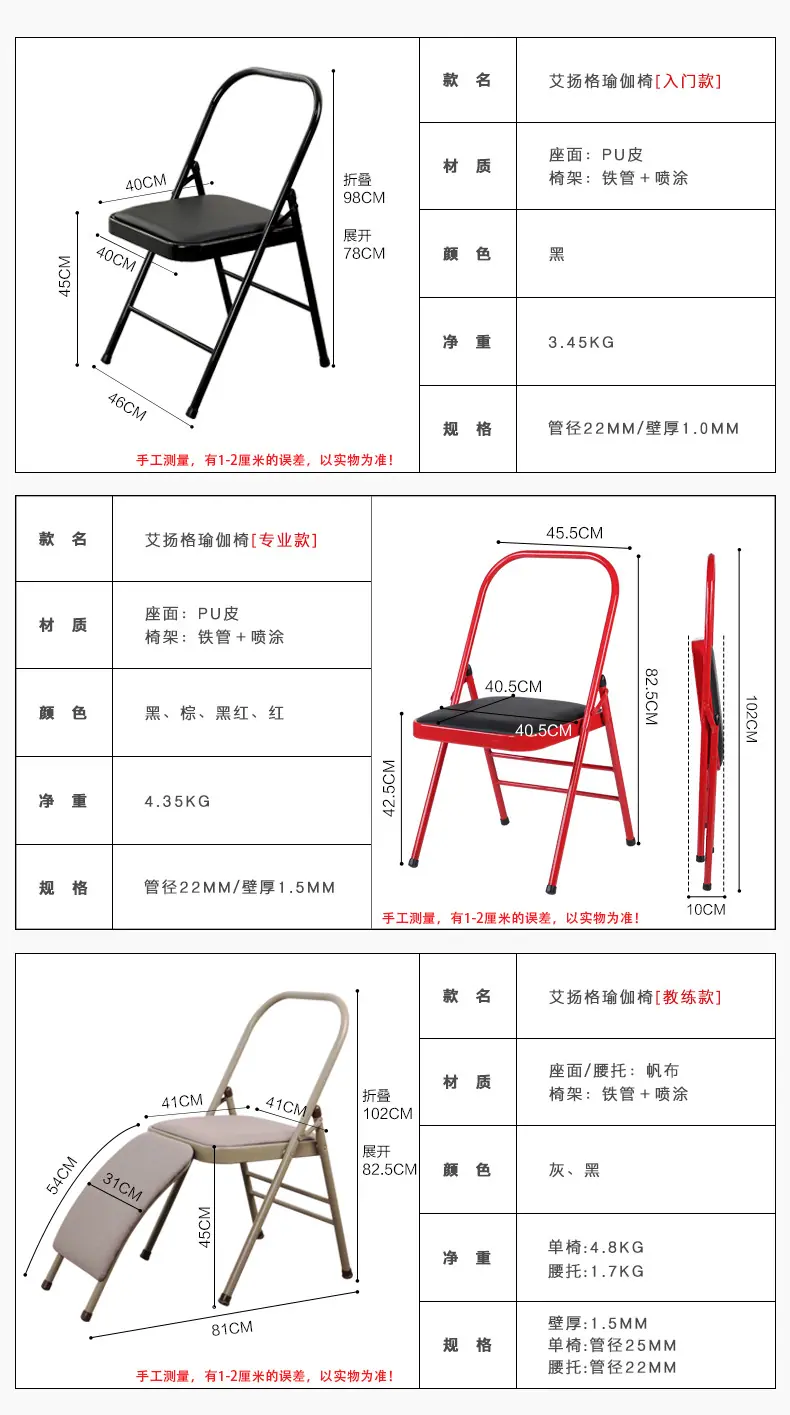 40CM
40CM
45CM
46CM
折叠
98CM
展开
78CM
手工测量，有1-2厘米的误差，以实物为准！

款 名
艾扬格瑜伽椅[入门款]

材 质
座面：PU皮
椅架：铁管＋喷涂

颜 色
黑

净 重
3.45KG

规 格
管径22MM/壁厚1.0MM

款 名
艾扬格瑜伽椅[专业款]

材 质
座面：PU皮
椅架：铁管＋喷涂

颜 色
黑、棕、黑红、红

净 重
4.35KG

规 格
管径22MM/壁厚1.5MM

45.5CM
40.5CM
40.5CM
82.5CM
42.5CM
102CM
10CM
手工测量，有1-2厘米的误差，以实物为准！

41CM
41CM
54CM
31CM
45CM
81CM
折叠
102CM
展开
82.5CM
手工测量，有1-2厘米的误差，以实物为准！

款 名
艾扬格瑜伽椅[教练款]

材 质
座面/腰托：帆布
椅架：铁管＋喷涂

颜 色
灰、黑

净 重
单椅:4.8KG
腰托:1.7KG

规 格
壁厚:1.5MM
单椅:管径25MM
腰托:管径22MM